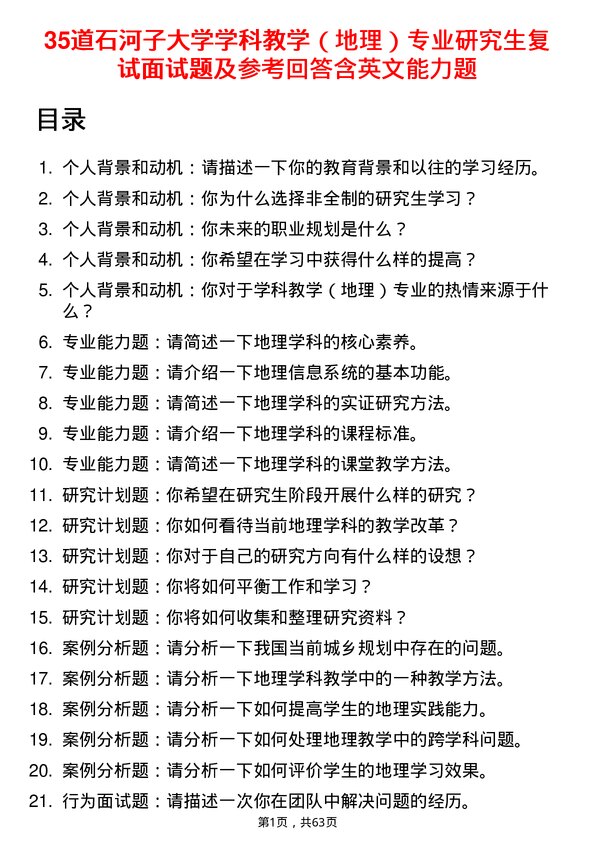 35道石河子大学学科教学（地理）专业研究生复试面试题及参考回答含英文能力题

目录

1. 个人背景和动机：请描述一下你的教育背景和以往的学习经历。
2. 个人背景和动机：你为什么选择非全制的研究生学习？
3. 个人背景和动机：你未来的职业规划是什么？
4. 个人背景和动机：你希望在学习中获得什么样的提高？
5. 个人背景和动机：你对于学科教学（地理）专业的热情来源于什么？
6. 专业能力题：请简述一下地理学科的核心素养。
7. 专业能力题：请介绍一下地理信息系统的基本功能。
8. 专业能力题：请简述一下地理学科的实证研究方法。
9. 专业能力题：请介绍一下地理学科的课程标准。
10. 专业能力题：请简述一下地理学科的课堂教学方法。
11. 研究计划题：你希望在研究生阶段开展什么样的研究？
12. 研究计划题：你如何看待当前地理学科的教学改革？
13. 研究计划题：你对于自己的研究方向有什么样的设想？
14. 研究计划题：你将如何平衡工作和学习？
15. 研究计划题：你将如何收集和整理研究资料？
16. 案例分析题：请分析一下我国当前城乡规划中存在的问题。
17. 案例分析题：请分析一下地理学科教学中的一种教学方法。
18. 案例分析题：请分析一下如何提高学生的地理实践能力。
19. 案例分析题：请分析一下如何处理地理教学中的跨学科问题。
20. 案例分析题：请分析一下如何评价学生的地理学习效果。
21. 行为面试题：请描述一次你在团队中解决问题的经历。

第1页，共63页